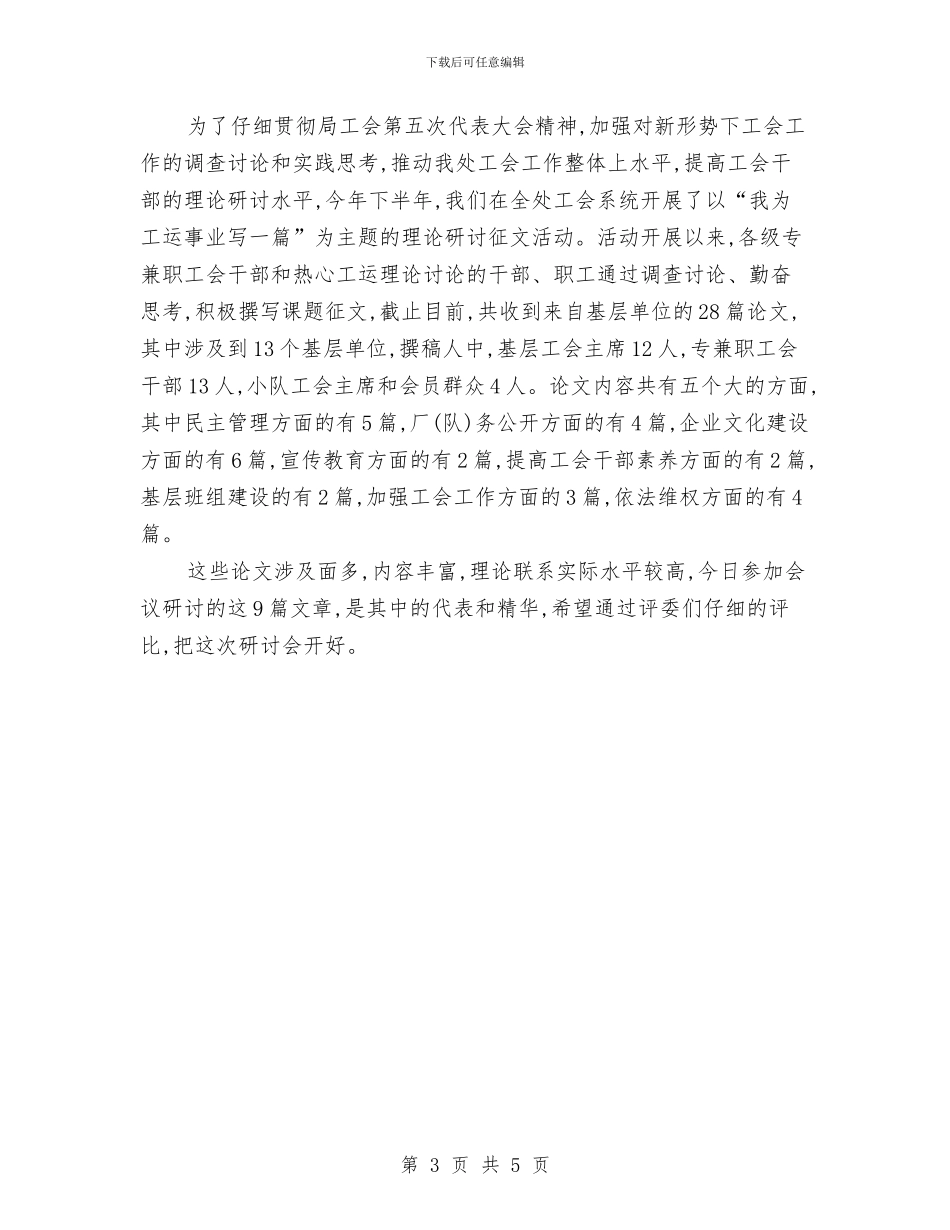 下载后可任意编辑

为了仔细贯彻局工会第五次代表大会精神,加强对新形势下工会工作的调查讨论和实践思考,推动我处工会工作整体上水平,提高工会干部的理论研讨水平,今年下半年,我们在全处工会系统开展了以“我为工运事业写一篇”为主题的理论研讨征文活动。活动开展以来,各级专兼职工会干部和热心工运理论讨论的干部、职工通过调查讨论、勤奋思考,积极撰写课题征文,截止目前,共收到来自基层单位的28篇论文,其中涉及到13个基层单位,撰稿人中,基层工会主席12人,专兼职工会干部13人,小队工会主席和会员群众4人。论文内容共有五个大的方面,其中民主管理方面的有5篇,厂(队)务公开方面的有4篇,企业文化建设方面的有6篇,宣传教育方面的有2篇,提高工会干部素养方面的有2篇,基层班组建设的有2篇,加强工会工作方面的3篇,依法维权方面的有4篇。

这些论文涉及面多,内容丰富,理论联系实际水平较高,今日参加会议研讨的这9篇文章,是其中的代表和精华,希望通过评委们仔细的评比,把这次研讨会开好。

第 3 页 共 5 页